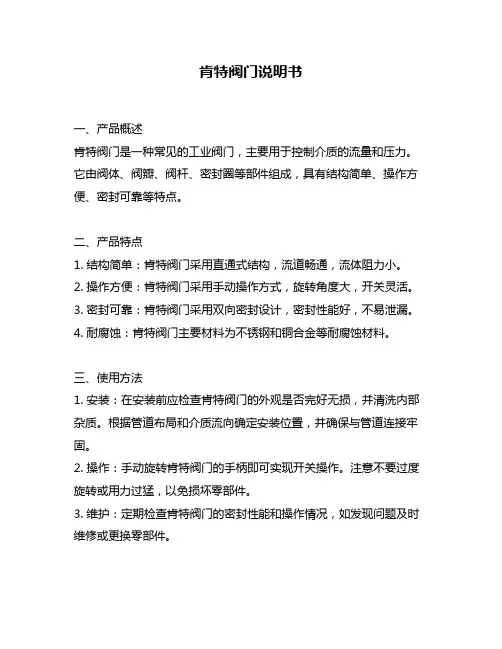 肯特阀门说明书

一、产品概述
肯特阀门是一种常见的工业阀门，主要用于控制介质的流量和压力。它由阀体、阀瓣、阀杆、密封圈等部件组成，具有结构简单、操作方便、密封可靠等特点。

二、产品特点
1. 结构简单：肯特阀门采用直通式结构，流道畅通，流体阻力小。
2. 操作方便：肯特阀门采用手动操作方式，旋转角度大，开关灵活。
3. 密封可靠：肯特阀门采用双向密封设计，密封性能好，不易泄漏。
4. 耐腐蚀：肯特阀门主要材料为不锈钢和铜合金等耐腐蚀材料。

三、使用方法
1. 安装：在安装前应检查肯特阀门的外观是否完好无损，并清洗内部杂质。根据管道布局和介质流向确定安装位置，并确保与管道连接牢固。
2. 操作：手动旋转肯特阀门的手柄即可实现开关操作。注意不要过度旋转或用力过猛，以免损坏零部件。
3. 维护：定期检查肯特阀门的密封性能和操作情况，如发现问题及时维修或更换零部件。